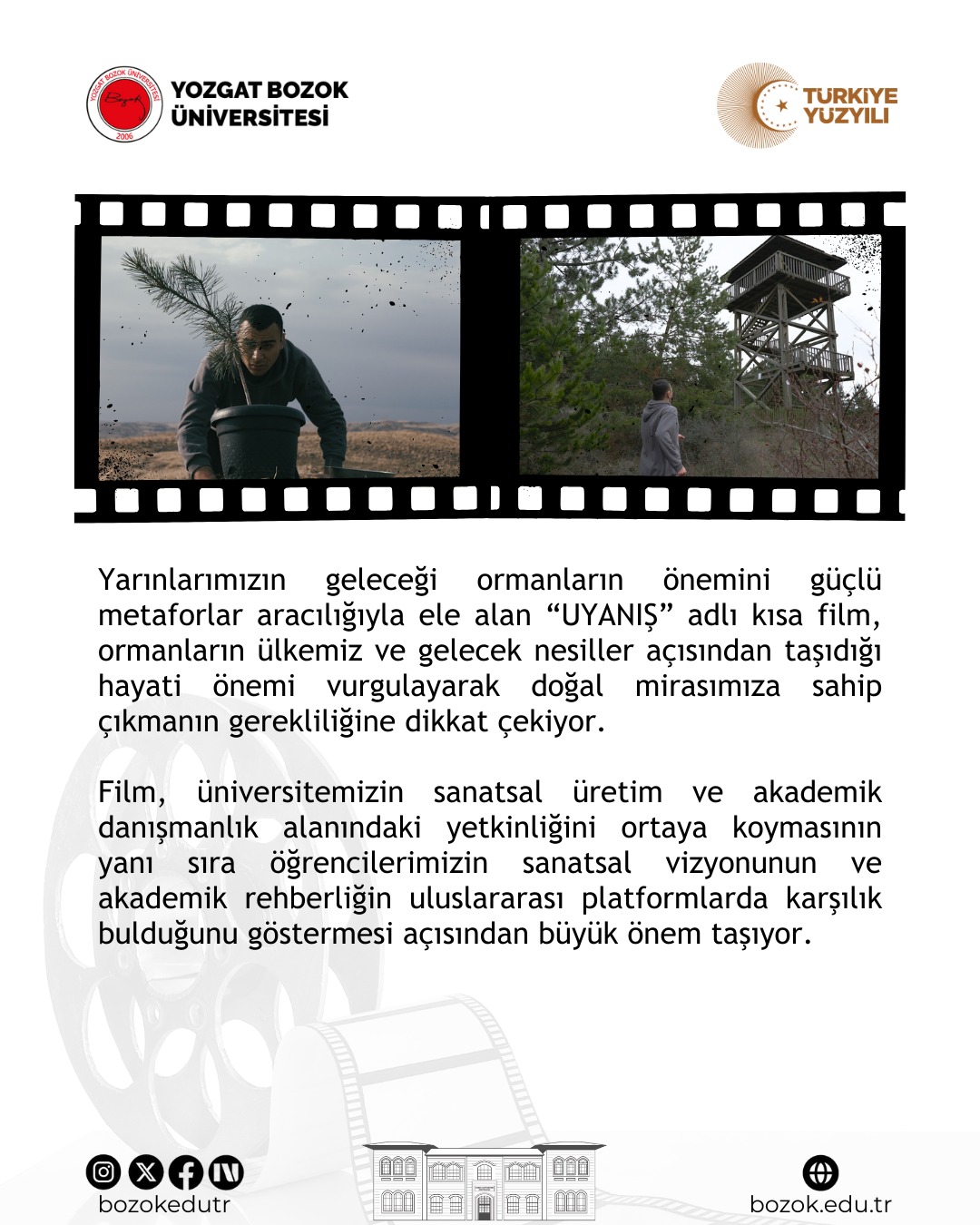 YOZGAT BOZOK ÜNİVERSİTESİ

TÜRKİYE YÜZYILI

Yarınlarımızın geleceği ormanların önemini güçlü metaforlar aracılığıyla ele alan "UYANIŞ" adlı kısa film, ormanların ülkemiz ve gelecek nesiller açısından taşıdığı hayati önemi vurgulayarak doğal mirasımıza sahip çıkmanın gerekliliğine dikkat çekiyor.

Film, üniversitemizin sanatsal üretim ve akademik danışmanlık alanındaki yetkinliğini ortaya koymasının yanı sıra öğrencilerimizin sanatsal vizyonunun ve akademik rehberliğin uluslararası platformlarda karşılık bulduğunu göstermesi açısından büyük önem taşıyor.

bozokedutr

bozok.edu.tr